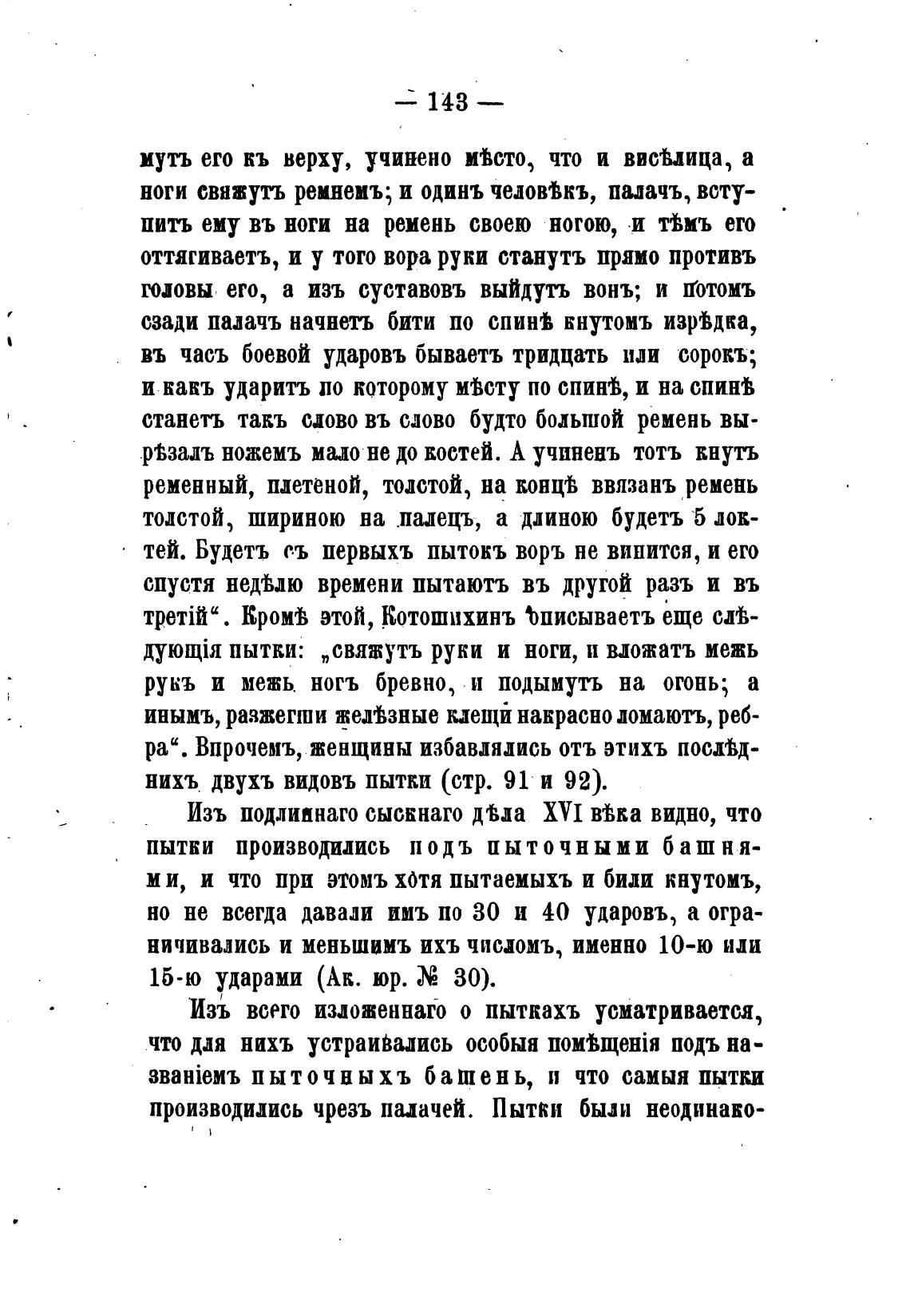 — 143 —

мутъ его къ верху, учинено мѣсто, что и висѣлица, а ноги свяжутъ ремнемъ; и одинъ человѣкъ, палачъ, вступитъ ему въ ноги на ремень своею ногою, и тѣмъ его оттягиваетъ, и у того вора руки станутъ прямо противъ головы его, а изъ суставовъ выйдутъ вонъ; и потомъ сзади палачъ начнетъ бити по спинѣ кнутомъ изрѣдка, въ часъ боевой ударовъ бываетъ тридцать или сорокъ; и какъ ударитъ по которому мѣсту по спинѣ, и на спинѣ станетъ такъ слово въ слово будто большой ремень вырѣзалъ ножемъ мало не до костей. А учиненъ тотъ кнутъ ременный, плетеной, толстой, на концѣ ввязанъ ремень толстой, шириною на палецъ, а длиною будетъ 5 локтей. Будетъ съ первыхъ пытокъ воръ не винится, и его спустя недѣлю времени пытаютъ въ другой разъ и въ третій". Кромѣ этой, Котошихинъ описываетъ еще слѣдующія пытки: „свяжутъ руки и ноги, и вложатъ межь рукъ и межь ногъ бревно, и подымутъ на огонь; а инымъ, разжегши желѣзные клещи накрасно ломаютъ, ребра". Впрочемъ, женщины избавлялись отъ этихъ послѣднихъ двухъ видовъ пытки (стр. 91 и 92).

Изъ подлиннаго сыскнаго дѣла XVI вѣка видно, что пытки производились подъ пыточными башнями, и что при этомъ хотя пытаемыхъ и били кнутомъ, но не всегда давали имъ по 30 и 40 ударовъ, а ограничивались и меньшимъ ихъ числомъ, именно 10-ю или 15-ю ударами (Ак. юр. № 30).

Изъ всего изложеннаго о пыткахъ усматривается, что для нихъ устраивались особыя помѣщенія подъ названіемъ пыточныхъ башень, и что самыя пытки производились чрезъ палачей. Пытки были неодинако-